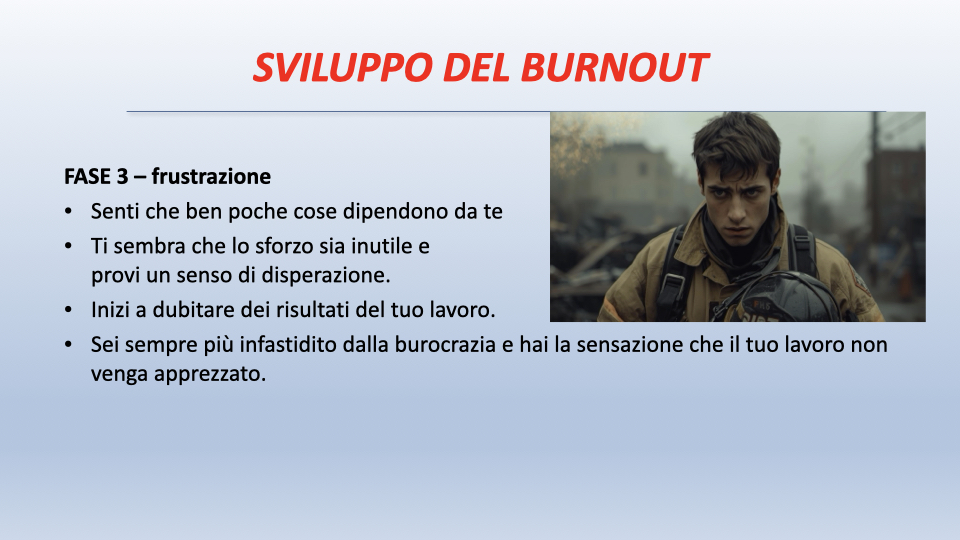 SVILUPPO DEL BURNOUT

FASE 3 – frustrazione

• Senti che ben poche cose dipendono da te
• Ti sembra che lo sforzo sia inutile e provi un senso di disperazione.
• Inizi a dubitare dei risultati del tuo lavoro.
• Sei sempre più infastidito dalla burocrazia e hai la sensazione che il tuo lavoro non venga apprezzato.